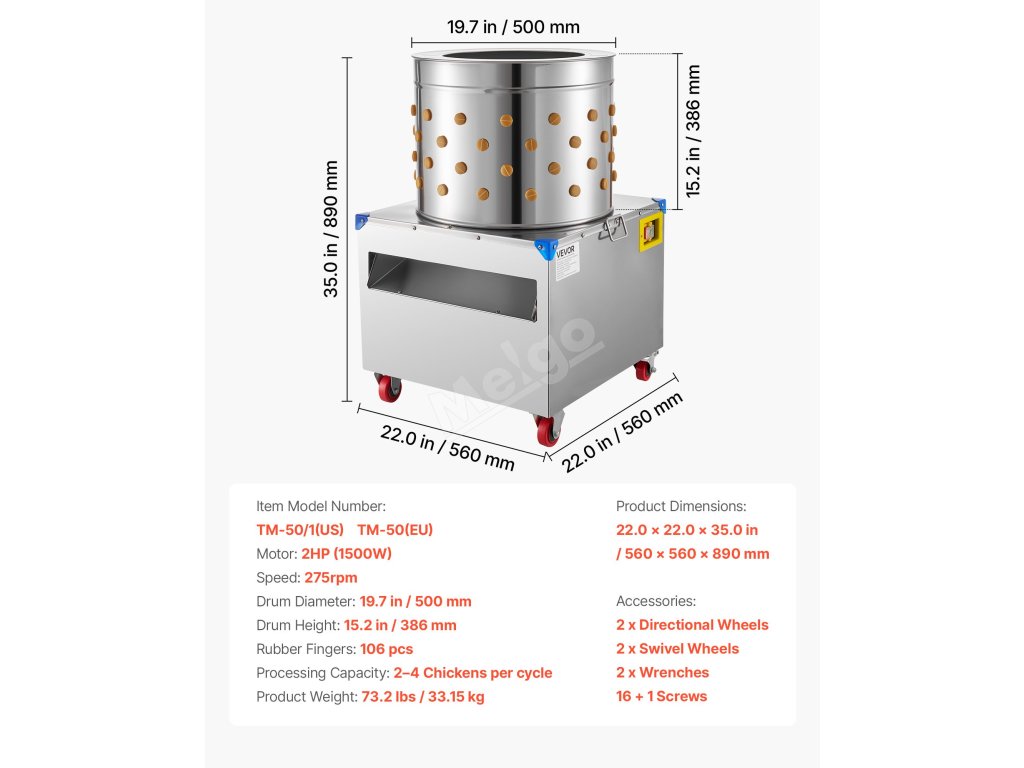 19.7 in / 500 mm

15.2 in / 386 mm

35.0 in / 890 mm

VEVOR

Melgo

22.0 in / 560 mm

22.0 in / 560 mm

Item Model Number:
TM-50/1(US) TM-50(EU)
Motor: 2HP (1500W)
Speed: 275rpm
Drum Diameter: 19.7 in / 500 mm
Drum Height: 15.2 in / 386 mm
Rubber Fingers: 106 pcs
Processing Capacity: 2–4 Chickens per cycle
Product Weight: 73.2 lbs / 33.15 kg

Product Dimensions:
22.0 × 22.0 × 35.0 in
/ 560 × 560 × 890 mm

Accessories:
2 x Directional Wheels
2 x Swivel Wheels
2 x Wrenches
16 + 1 Screws